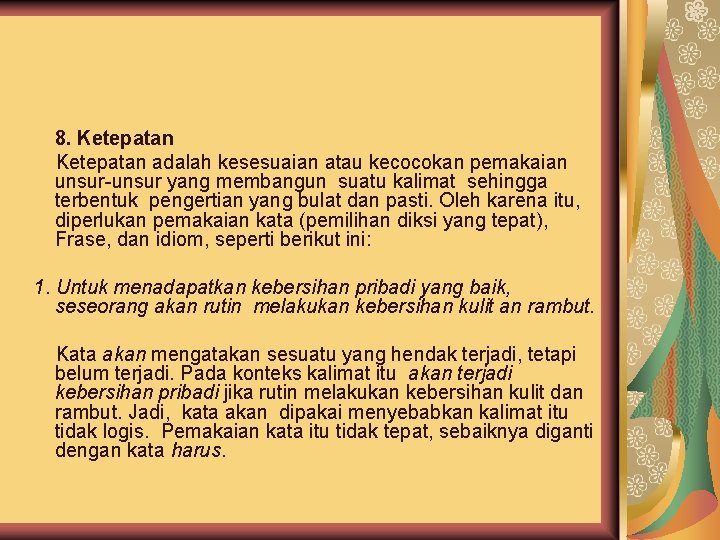 8. Ketepatan

Ketepatan adalah kesesuaian atau kecocokan pemakaian unsur-unsur yang membangun suatu kalimat sehingga terbentuk pengertian yang bulat dan pasti. Oleh karena itu, diperlukan pemakaian kata (pemilihan diksi yang tepat), Frase, dan idiom, seperti berikut ini:

1. Untuk menadapatkan kebersihan pribadi yang baik, seseorang akan rutin melakukan kebersihan kulit an rambut.

Kata akan mengatakan sesuatu yang hendak terjadi, tetapi belum terjadi. Pada konteks kalimat itu akan terjadi kebersihan pribadi jika rutin melakukan kebersihan kulit dan rambut. Jadi, kata akan dipakai menyebabkan kalimat itu tidak logis. Pemakaian kata itu tidak tepat, sebaiknya diganti dengan kata harus.